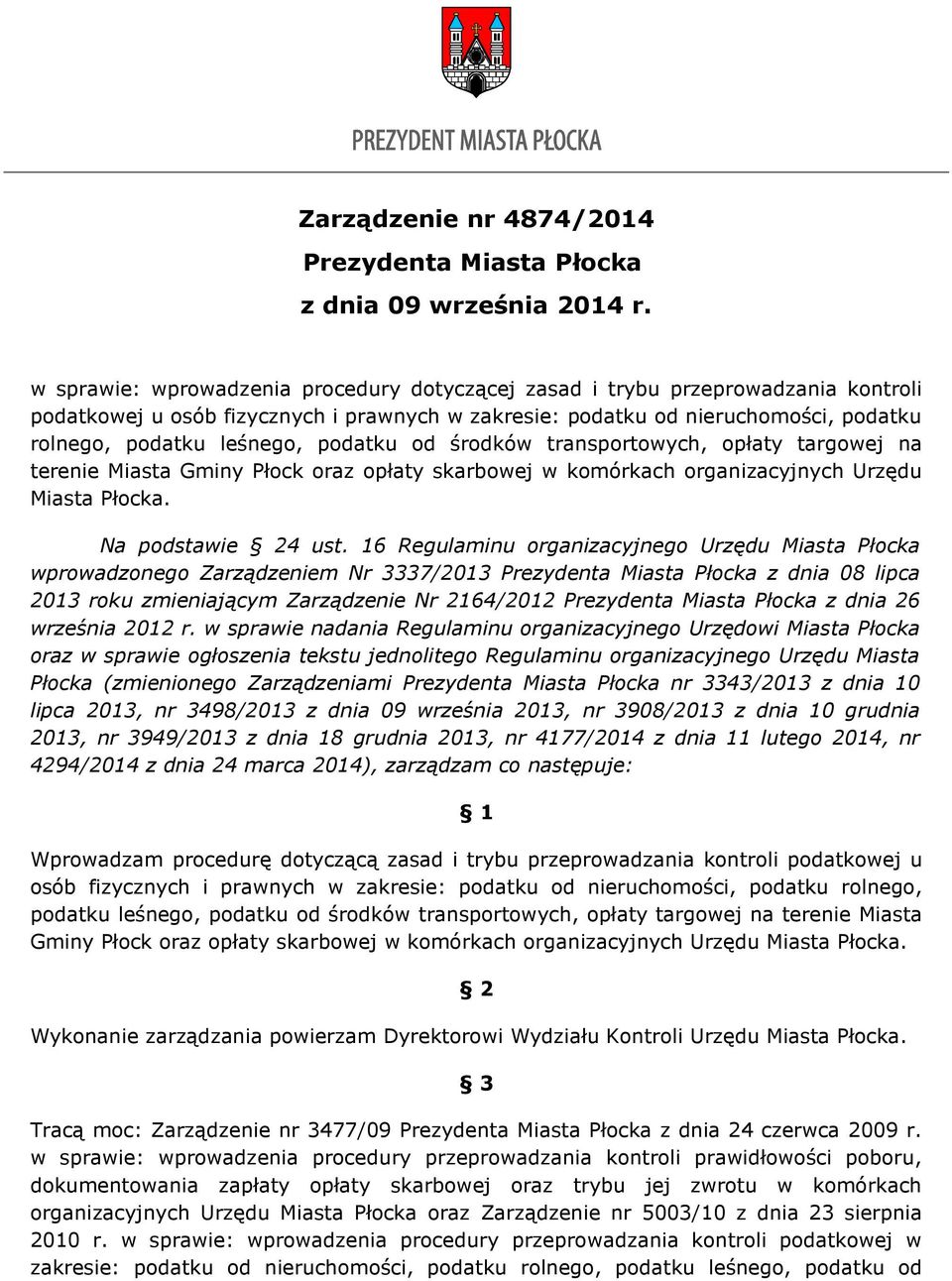 PREZYDENT MIASTA PŁOCKA

Zarządzenie nr 4874/2014
Prezydenta Miasta Płocka
z dnia 09 września 2014 r.

w sprawie: wprowadzenia procedury dotyczącej zasad i trybu przeprowadzania kontroli podatkowej u osób fizycznych i prawnych w zakresie: podatku od nieruchomości, podatku rolnego, podatku leśnego, podatku od środków transportowych, opłaty targowej na terenie Miasta Gminy Płock oraz opłaty skarbowej w komórkach organizacyjnych Urzędu Miasta Płocka.

Na podstawie § 24 ust. 16 Regulaminu organizacyjnego Urzędu Miasta Płocka wprowadzonego Zarządzeniem Nr 3337/2013 Prezydenta Miasta Płocka z dnia 08 lipca 2013 roku zmieniającym Zarządzenie Nr 2164/2012 Prezydenta Miasta Płocka z dnia 26 września 2012 r. w sprawie nadania Regulaminu organizacyjnego Urzędowi Miasta Płocka oraz w sprawie ogłoszenia tekstu jednolitego Regulaminu organizacyjnego Urzędu Miasta Płocka (zmienionego Zarządzeniami Prezydenta Miasta Płocka nr 3343/2013 z dnia 10 lipca 2013, nr 3498/2013 z dnia 09 września 2013, nr 3908/2013 z dnia 10 grudnia 2013, nr 3949/2013 z dnia 18 grudnia 2013, nr 4177/2014 z dnia 11 lutego 2014, nr 4294/2014 z dnia 24 marca 2014), zarządzam co następuje:

§ 1

Wprowadzam procedurę dotyczącą zasad i trybu przeprowadzania kontroli podatkowej u osób fizycznych i prawnych w zakresie: podatku od nieruchomości, podatku rolnego, podatku leśnego, podatku od środków transportowych, opłaty targowej na terenie Miasta Gminy Płock oraz opłaty skarbowej w komórkach organizacyjnych Urzędu Miasta Płocka.

§ 2

Wykonanie zarządzania powierzam Dyrektorowi Wydziału Kontroli Urzędu Miasta Płocka.

§ 3

Tracą moc: Zarządzenie nr 3477/09 Prezydenta Miasta Płocka z dnia 24 czerwca 2009 r. w sprawie: wprowadzenia procedury przeprowadzania kontroli prawidłowości poboru, dokumentowania zapłaty opłaty skarbowej oraz trybu jej zwrotu w komórkach organizacyjnych Urzędu Miasta Płocka oraz Zarządzenie nr 5003/10 z dnia 23 sierpnia 2010 r. w sprawie: wprowadzenia procedury przeprowadzania kontroli podatkowej w zakresie: podatku od nieruchomości, podatku rolnego, podatku leśnego, podatku od